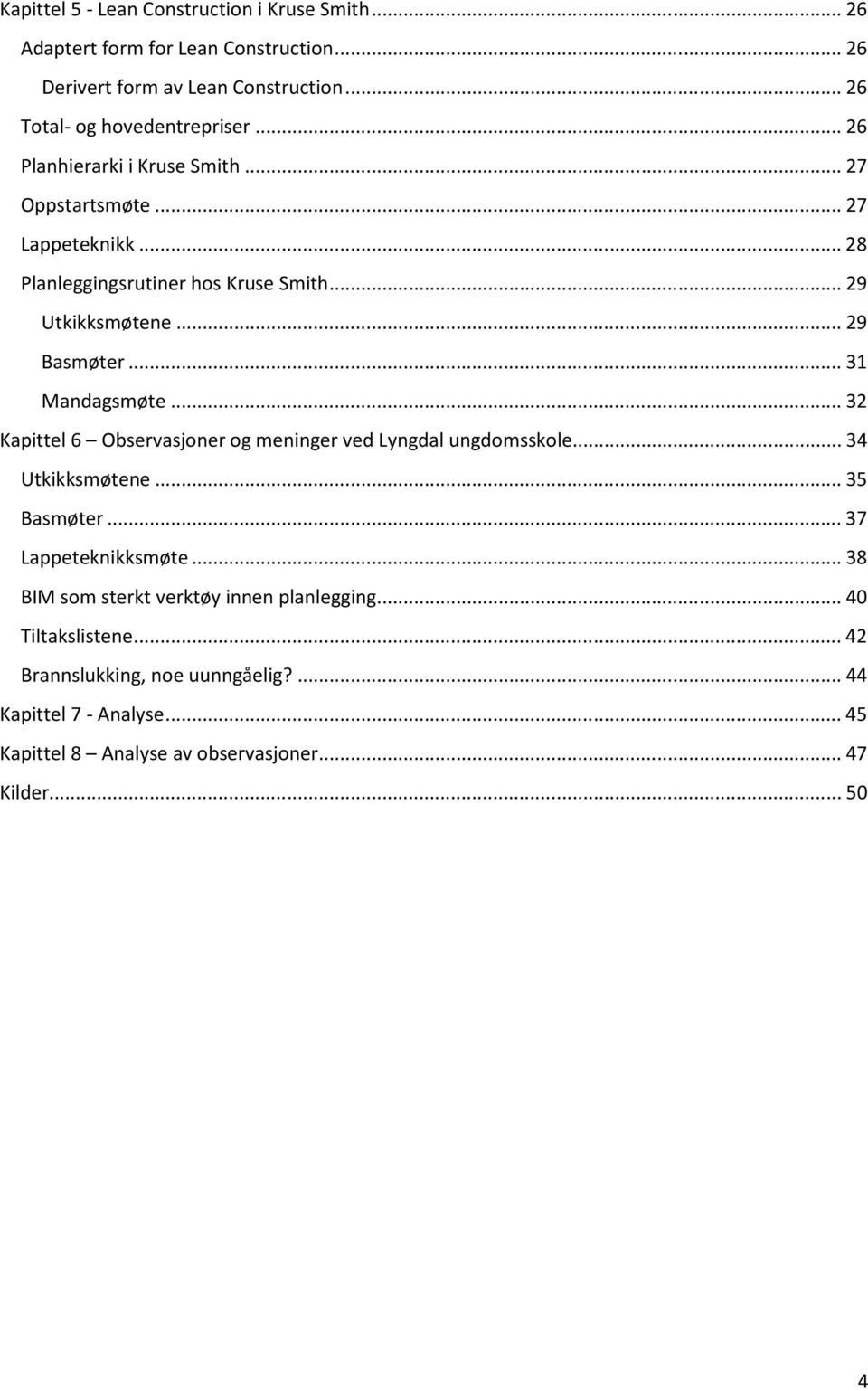 Kapittel 5 - Lean Construction i Kruse Smith ... 26
Adaptert form for Lean Construction ... 26
Derivert form av Lean Construction ... 26
Total- og hovedentrepriser ... 26
Planhierarki i Kruse Smith ... 27
Oppstartsmøte ... 27
Lappeteknikk ... 28
Planleggingsrutiner hos Kruse Smith ... 29
Utkikksmøtene ... 29
Basmøter ... 31
Mandagsmøte ... 32
Kapittel 6 – Observasjoner og meninger ved Lyngdal ungdomsskole ... 34
Utkikksmøtene ... 35
Basmøter ... 37
Lappeteknikksmøte ... 38
BIM som sterkt verktøy innen planlegging ... 40
Tiltakslistene ... 42
Brannslukking, noe uunngåelig? ... 44
Kapittel 7 - Analyse ... 45
Kapittel 8 – Analyse av observasjoner ... 47
Kilder ... 50

4